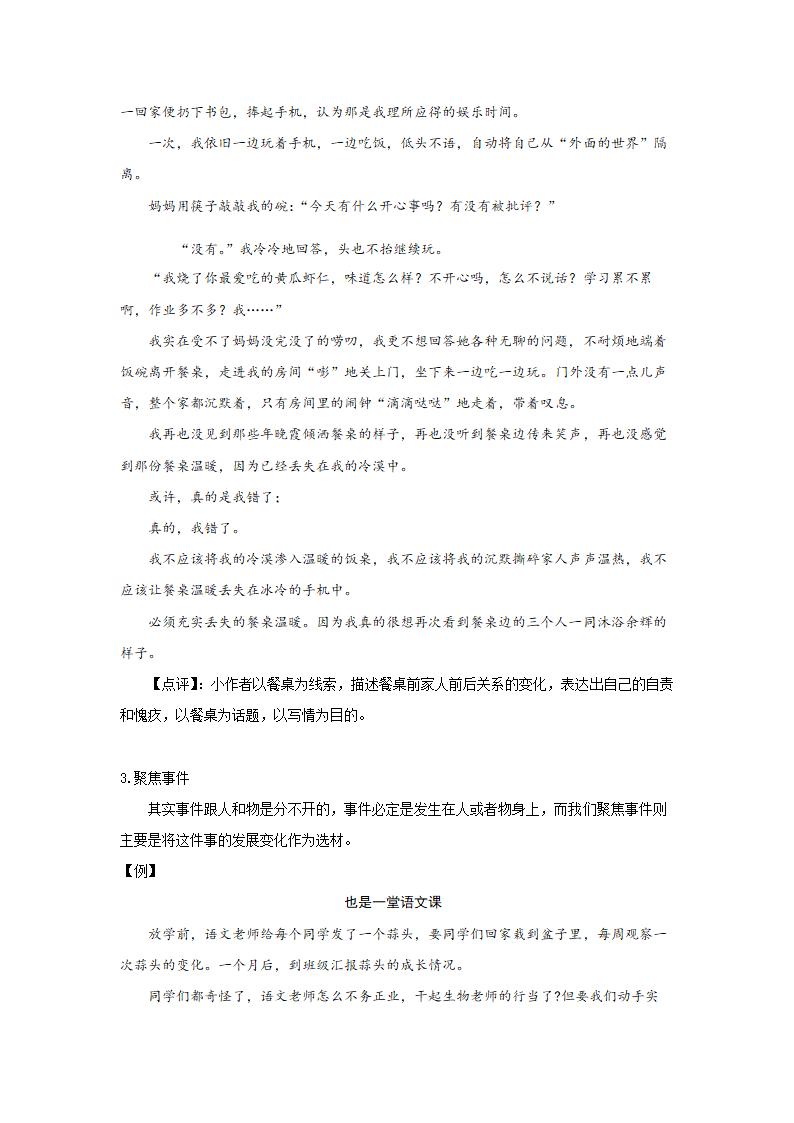 一回家便扔下书包，捧起手机，认为那是我理所应得的娱乐时间。

一次，我依旧一边玩着手机，一边吃饭，低头不语，自动将自己从“外面的世界”隔离。

妈妈用筷子敲敲我的碗：“今天有什么开心事吗？有没有被批评？”

“没有。”我冷冷地回答，头也不抬继续玩。

“我烧了你最爱吃的黄瓜虾仁，味道怎么样？不开心吗，怎么不说话？学习累不累啊，作业多不多？我……”

我实在受不了妈妈没完没了的唠叨，我更不想回答她各种无聊的问题，不耐烦地端着饭碗离开餐桌，走进我的房间“嘭”地关上门，坐下来一边吃一边玩。门外没有一点儿声音，整个家都沉默着，只有房间里的闹钟“滴滴哒哒”地走着，带着叹息。

我再也没见到那些年晚霞倾洒餐桌的样子，再也没听到餐桌边传来笑声，再也没感觉到那份餐桌温暖，因为已经丢失在我的冷漠中。

或许，真的是我错了；

真的，我错了。

我不应该将我的冷漠渗入温暖的饭桌，我不应该将我的沉默撕碎家人声声温热，我不应该让餐桌温暖丢失在冰冷的手机中。

必须充实丢失的餐桌温暖。因为我真的很想再次看到餐桌边的三个人一同沐浴余辉的样子。

【点评】：小作者以餐桌为线索，描述餐桌前家人前后关系的变化，表达出自己的自责和愧疚，以餐桌为话题，以写情为目的。

3.聚焦事件

其实事件跟人和物是分不开的，事件必定是发生在人或者物身上，而我们聚焦事件则主要是将这件事的发展变化作为选材。

【例】

也是一堂语文课

放学前，语文老师给每个同学发了一个蒜头，要同学们回家栽到盆子里，每周观察一次蒜头的变化。一个月后，到班级汇报蒜头的成长情况。

同学们都奇怪了，语文老师怎么不务正业，干起生物老师的行当了?但要我们动手实